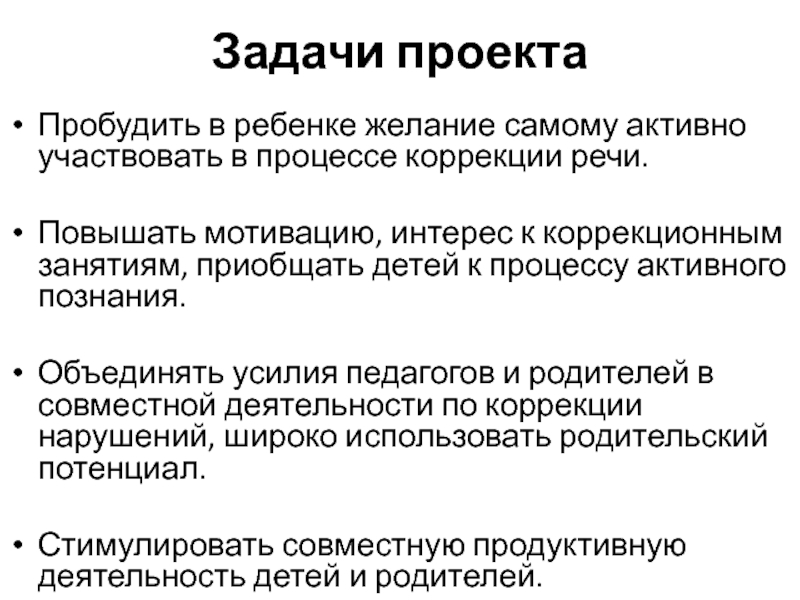 Задачи проекта

• Пробудить в ребенке желание самому активно участвовать в процессе коррекции речи.

• Повышать мотивацию, интерес к коррекционным занятиям, приобщать детей к процессу активного познания.

• Объединять усилия педагогов и родителей в совместной деятельности по коррекции нарушений, широко использовать родительский потенциал.

• Стимулировать совместную продуктивную деятельность детей и родителей.